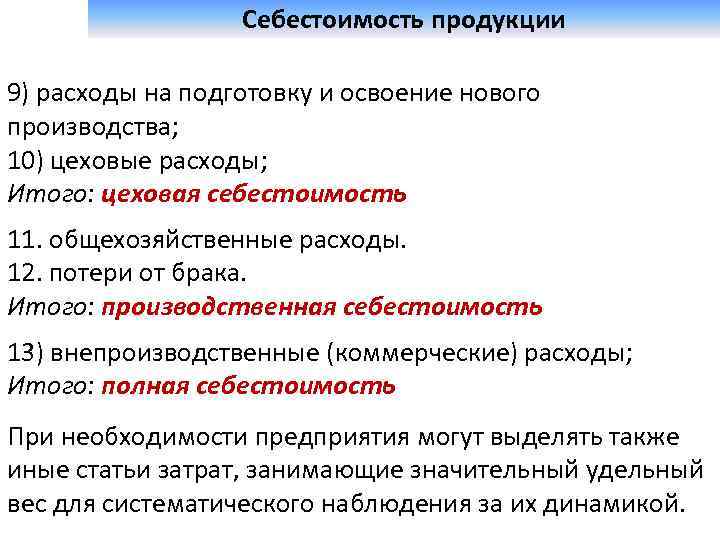 Себестоимость продукции

9) расходы на подготовку и освоение нового производства;
10) цеховые расходы;
Итого: цеховая себестоимость

11. общехозяйственные расходы.
12. потери от брака.
Итого: производственная себестоимость

13) внепроизводственные (коммерческие) расходы;
Итого: полная себестоимость

При необходимости предприятия могут выделять также иные статьи затрат, занимающие значительный удельный вес для систематического наблюдения за их динамикой.